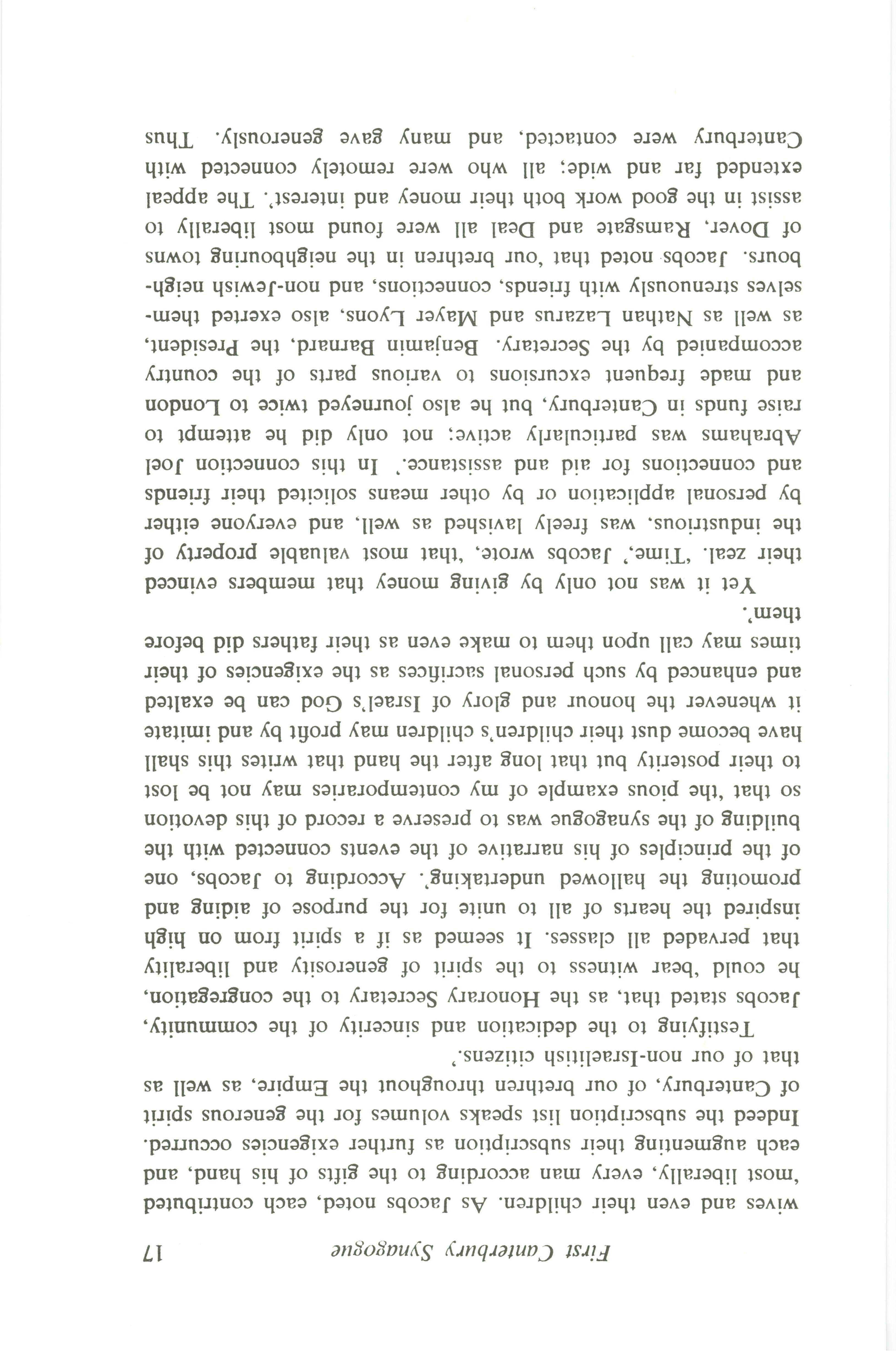 First Canterbury Synagogue 17

wives and even their children. As Jacobs noted, each contributed 'most liberally, every man according to the gifts of his hand, and each augmenting their subscription as further exigencies occurred. Indeed the subscription list speaks volumes for the generous spirit of Canterbury, of our brethren throughout the Empire, as well as that of our non-Israelitish citizens.'

Testifying to the dedication and sincerity of the community, Jacobs stated that, as the Honorary Secretary to the congregation, he could 'bear witness to the spirit of generosity and liberality that pervaded all classes. It seemed as if a spirit from on high inspired the hearts of all to unite for the purpose of aiding and promoting the hallowed undertaking'. According to Jacobs, one of the principles of his narrative of the events connected with the building of the synagogue was to preserve a record of this devotion so that 'the pious example of my contemporaries may not be lost to their posterity but that long after the hand that writes this shall have become dust their children's children may profit by and imitate it whenever the honour and glory of Israel's God can be exalted and enhanced by such personal sacrifices as the exigencies of their times may call upon them to make even as their fathers did before them'.

Yet it was not only by giving money that members evinced their zeal. 'Time,' Jacobs wrote, 'that most valuable property of the industrious, was freely lavished as well, and everyone either by personal application or by other means solicited their friends and connections for aid and assistance.' In this connection Joel Abrahams was particularly active; not only did he attempt to raise funds in Canterbury, but he also journeyed twice to London and made frequent excursions to various parts of the country accompanied by the Secretary. Benjamin Barnard, the President, as well as Nathan Lazarus and Mayer Lyons, also exerted themselves strenuously with friends, connections, and non-Jewish neighbours. Jacobs noted that 'our brethren in the neighbouring towns of Dover, Ramsgate and Deal all were found most liberally to assist in the good work both their money and interest'. The appeal extended far and wide; all who were remotely connected with Canterbury were contacted, and many gave generously. Thus